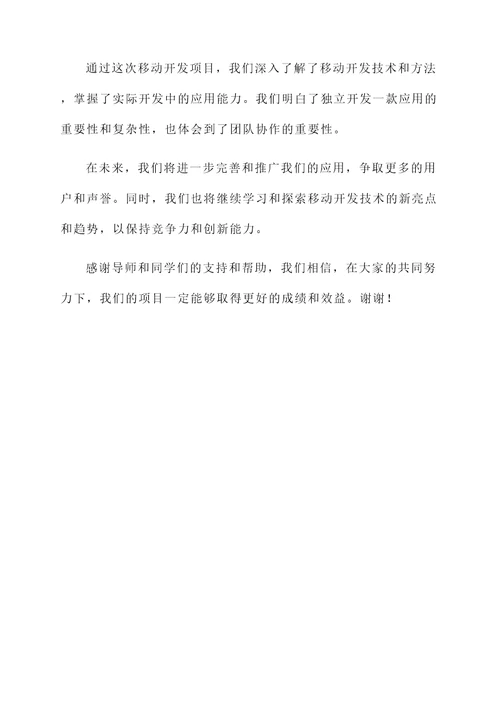 通过这次移动开发项目，我们深入了解了移动开发技术和方法，掌握了实际开发中的应用能力。我们明白了独立开发一款应用的重要性和复杂性，也体会到了团队协作的重要性。

在未来，我们将进一步完善和推广我们的应用，争取更多的用户和声誉。同时，我们也将继续学习和探索移动开发技术的新亮点和趋势，以保持竞争力和创新能力。

感谢导师和同学们的支持和帮助，我们相信，在大家的共同努力下，我们的项目一定能够取得更好的成绩和效益。谢谢！